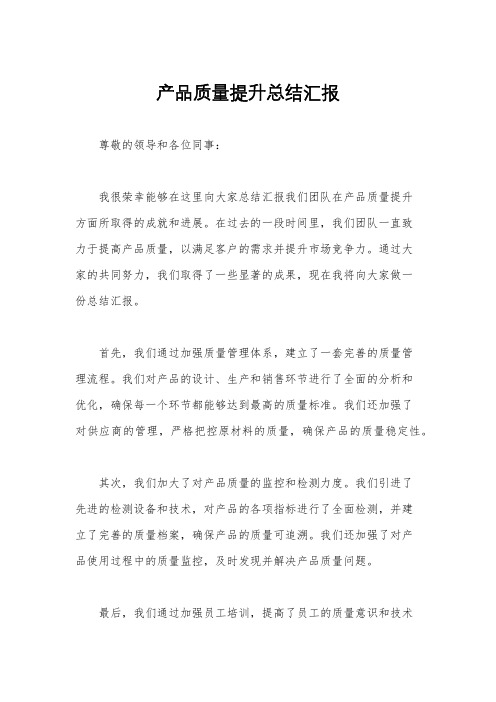 产品质量提升总结汇报

尊敬的领导和各位同事：

我很荣幸能够在这里向大家总结汇报我们团队在产品质量提升方面所取得的成就和进展。在过去的一段时间里，我们团队一直致力于提高产品质量，以满足客户的需求并提升市场竞争力。通过大家的共同努力，我们取得了一些显著的成果，现在我将向大家做一份总结汇报。

首先，我们通过加强质量管理体系，建立了一套完善的质量管理流程。我们对产品的设计、生产和销售环节进行了全面的分析和优化，确保每一个环节都能够达到最高的质量标准。我们还加强了对供应商的管理，严格把控原材料的质量，确保产品的质量稳定性。

其次，我们加大了对产品质量的监控和检测力度。我们引进了先进的检测设备和技术，对产品的各项指标进行了全面检测，并建立了完善的质量档案，确保产品的质量可追溯。我们还加强了对产品使用过程中的质量监控，及时发现并解决产品质量问题。

最后，我们通过加强员工培训，提高了员工的质量意识和技术